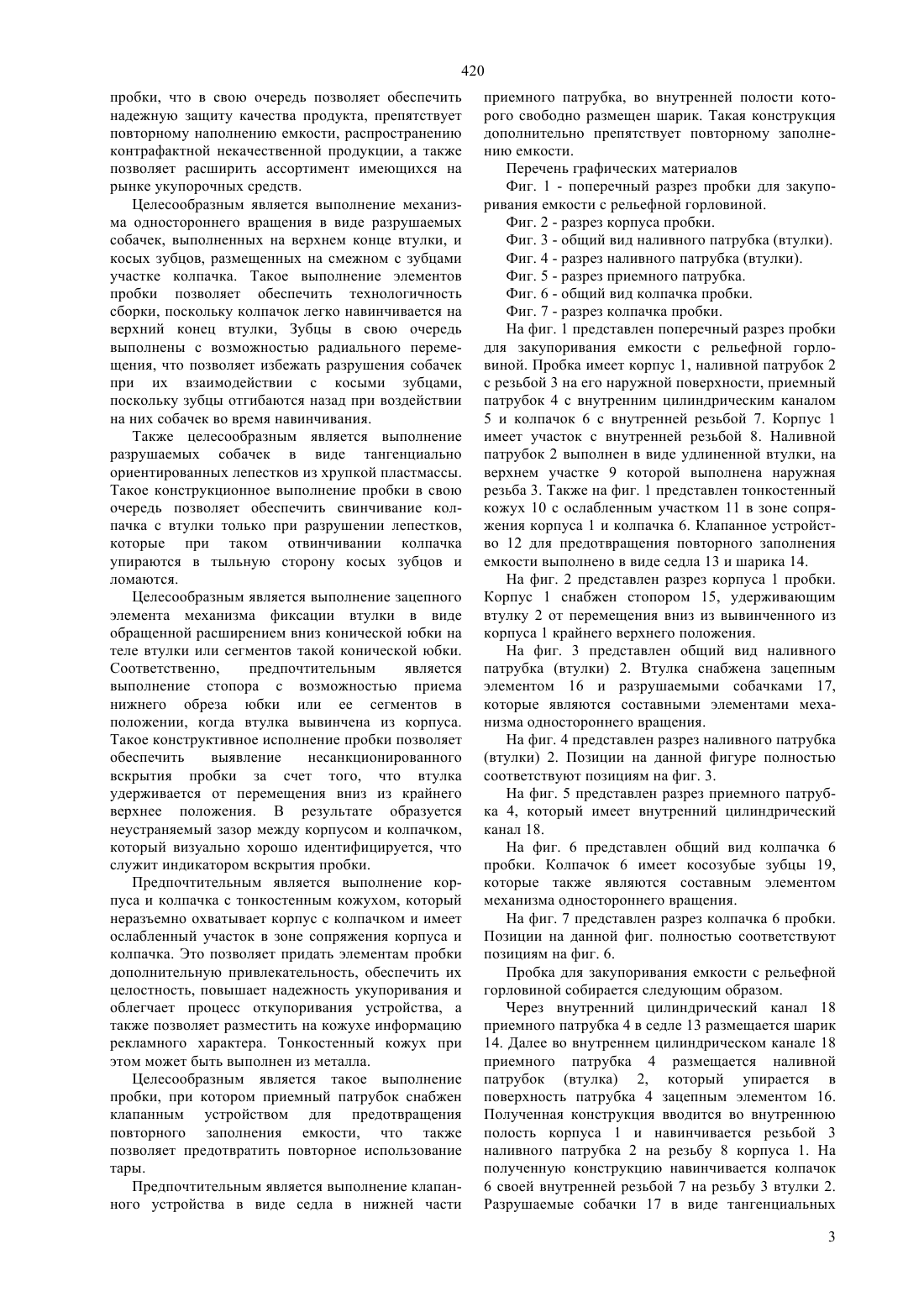 420

пробки, что в свою очередь позволяет обеспечить надежную защиту качества продукта, препятствует повторному наполнению емкости, распространению контрафактной некачественной продукции, а также позволяет расширить ассортимент имеющихся на рынке укупорочных средств.

Целесообразным является выполнение механизма одностороннего вращения в виде разрушаемых собачек, выполненных на верхнем конце втулки, и косых зубцов, размещенных на смежном с зубцами участке колпачка. Такое выполнение элементов пробки позволяет обеспечить технологичность сборки, поскольку колпачок легко навинчивается на верхний конец втулки, Зубцы в свою очередь выполнены с возможностью радиального перемещения, что позволяет избежать разрушения собачек при их взаимодействии с косыми зубцами, поскольку зубцы отгибаются назад при воздействии на них собачек во время навинчивания.

Также целесообразным является выполнение разрушаемых собачек в виде тангенциально ориентированных лепестков из хрупкой пластмассы. Такое конструкционное выполнение пробки в свою очередь позволяет обеспечить свинчивание колпачка с втулки только при разрушении лепестков, которые при таком отвинчивании колпачка упираются в тыльную сторону косых зубцов и ломаются.

Целесообразным является выполнение зацепного элемента механизма фиксации втулки в виде обращенной расширением вниз конической юбки на теле втулки или сегментов такой конической юбки. Соответственно, предпочтительным является выполнение стопора с возможностью приема нижнего обреза юбки или ее сегментов в положении, когда втулка вывинчена из корпуса. Такое конструктивное исполнение пробки позволяет обеспечить выявление несанкционированного вскрытия пробки за счет того, что втулка удерживается от перемещения вниз из крайнего верхнее положения. В результате образуется неустраняемый зазор между корпусом и колпачком, который визуально хорошо идентифицируется, что служит индикатором вскрытия пробки.

Предпочтительным является выполнение корпуса и колпачка с тонкостенным кожухом, который неразъемно охватывает корпус с колпачком и имеет ослабленный участок в зоне сопряжения корпуса и колпачка. Это позволяет придать элементам пробки дополнительную привлекательность, обеспечить их целостность, повышает надежность укупоривания и облегчает процесс откупоривания устройства, а также позволяет разместить на кожухе информацию рекламного характера. Тонкостенный кожух при этом может быть выполнен из металла.

Целесообразным является такое выполнение пробки, при котором приемный патрубок снабжен клапанным устройством для предотвращения повторного заполнения емкости, что также позволяет предотвратить повторное использование тары.

Предпочтительным является выполнение клапанного устройства в виде седла в нижней части приемного патрубка, во внутренней полости которого свободно размещен шарик. Такая конструкция дополнительно препятствует повторному заполнению емкости.

Перечень графических материалов

Фиг. 1 - поперечный разрез пробки для закупоривания емкости с рельефной горловиной.

Фиг. 2 - разрез корпуса пробки.

Фиг. 3 - общий вид наливного патрубка (втулки).

Фиг. 4 - разрез наливного патрубка (втулки).

Фиг. 5 - разрез приемного патрубка.

Фиг. 6 - общий вид колпачка пробки.

Фиг. 7 - разрез колпачка пробки.

На фиг. 1 представлен поперечный разрез пробки для закупоривания емкости с рельефной горловиной. Пробка имеет корпус 1, наливной патрубок 2 с резьбой 3 на его наружной поверхности, приемный патрубок 4 с внутренним цилиндрическим каналом 5 и колпачок 6 с внутренней резьбой 7. Корпус 1 имеет участок с внутренней резьбой 8. Наливной патрубок 2 выполнен в виде удлиненной втулки, на верхнем участке 9 которой выполнена наружная резьба 3. Также на фиг. 1 представлен тонкостенный кожух 10 с ослабленным участком 11 в зоне сопряжения корпуса 1 и колпачка 6. Клапанное устройство 12 для предотвращения повторного заполнения емкости выполнено в виде седла 13 и шарика 14.

На фиг. 2 представлен разрез корпуса 1 пробки. Корпус 1 снабжен стопором 15, удерживающим втулку 2 от перемещения вниз из вывинченного из корпуса 1 крайнего верхнего положения.

На фиг. 3 представлен общий вид наливного патрубка (втулки) 2. Втулка снабжена зацепным элементом 16 и разрушаемыми собачками 17, которые являются составными элементами механизма одностороннего вращения.

На фиг. 4 представлен разрез наливного патрубка (втулки) 2. Позиции на данной фигуре полностью соответствуют позициям на фиг. 3.

На фиг. 5 представлен разрез приемного патрубка 4, который имеет внутренний цилиндрический канал 18.

На фиг. 6 представлен общий вид колпачка 6 пробки. Колпачок 6 имеет косозубые зубцы 19, которые также являются составным элементом механизма одностороннего вращения.

На фиг. 7 представлен разрез колпачка 6 пробки. Позиции на данной фиг. полностью соответствуют позициям на фиг. 6.

Пробка для закупоривания емкости с рельефной горловиной собирается следующим образом.

Через внутренний цилиндрический канал 18 приемного патрубка 4 в седле 13 размещается шарик 14. Далее во внутреннем цилиндрическом канале 18 приемного патрубка 4 размещается наливной патрубок (втулка) 2, который упирается в поверхность патрубка 4 зацепным элементом 16. Полученная конструкция вводится во внутреннюю полость корпуса 1 и навинчивается резьбой 3 наливного патрубка 2 на резьбу 8 корпуса 1. На полученную конструкцию навинчивается колпачок 6 своей внутренней резьбой 7 на резьбу 3 втулки 2. Разрушаемые собачки 17 в виде тангенциальных

3